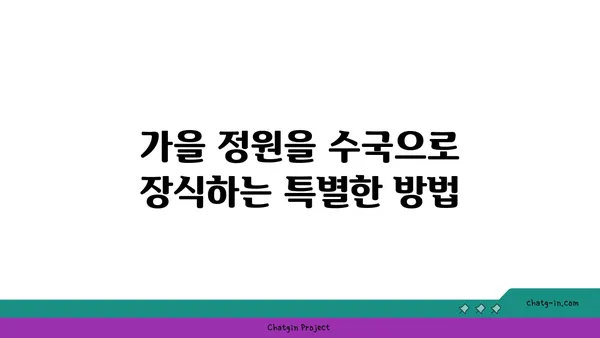 가을 정원을 수국으로
장식하는 특별한 방법

chatg-in.com

Chatgin Project